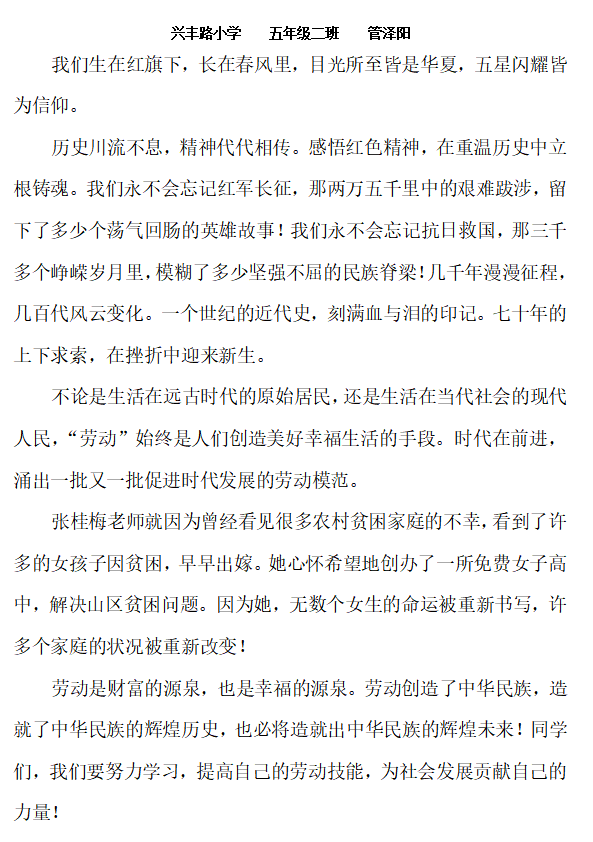 兴丰路小学　五年级二班　管泽阳

我们生在红旗下，长在春风里，目光所至皆是华夏，五星闪耀皆为信仰。

历史川流不息，精神代代相传。感悟红色精神，在重温历史中立根铸魂。我们永不会忘记红军长征，那两万五千里中的艰难跋涉，留下了多少个荡气回肠的英雄故事！我们永不会忘记抗日救国，那三千多个峥嵘岁月里，模糊了多少坚强不屈的民族脊梁！几千年漫漫征程，几百代风云变化。一个世纪的近代史，刻满血与泪的印记。七十年的上下求索，在挫折中迎来新生。

不论是生活在远古时代的原始居民，还是生活在当代社会的现代人民，“劳动”始终是人们创造美好幸福生活的手段。时代在前进，涌出一批又一批促进时代发展的劳动模范。

张桂梅老师就因为曾经看见很多农村贫困家庭的不幸，看到了许多的女孩子因贫困，早早出嫁。她心怀希望地创办了一所免费女子高中，解决山区贫困问题。因为她，无数个女生的命运被重新书写，许多个家庭的状况被重新改变！

劳动是财富的源泉，也是幸福的源泉。劳动创造了中华民族，造就了中华民族的辉煌历史，也必将造就出中华民族的辉煌未来！同学们，我们要努力学习，提高自己的劳动技能，为社会发展贡献自己的力量！